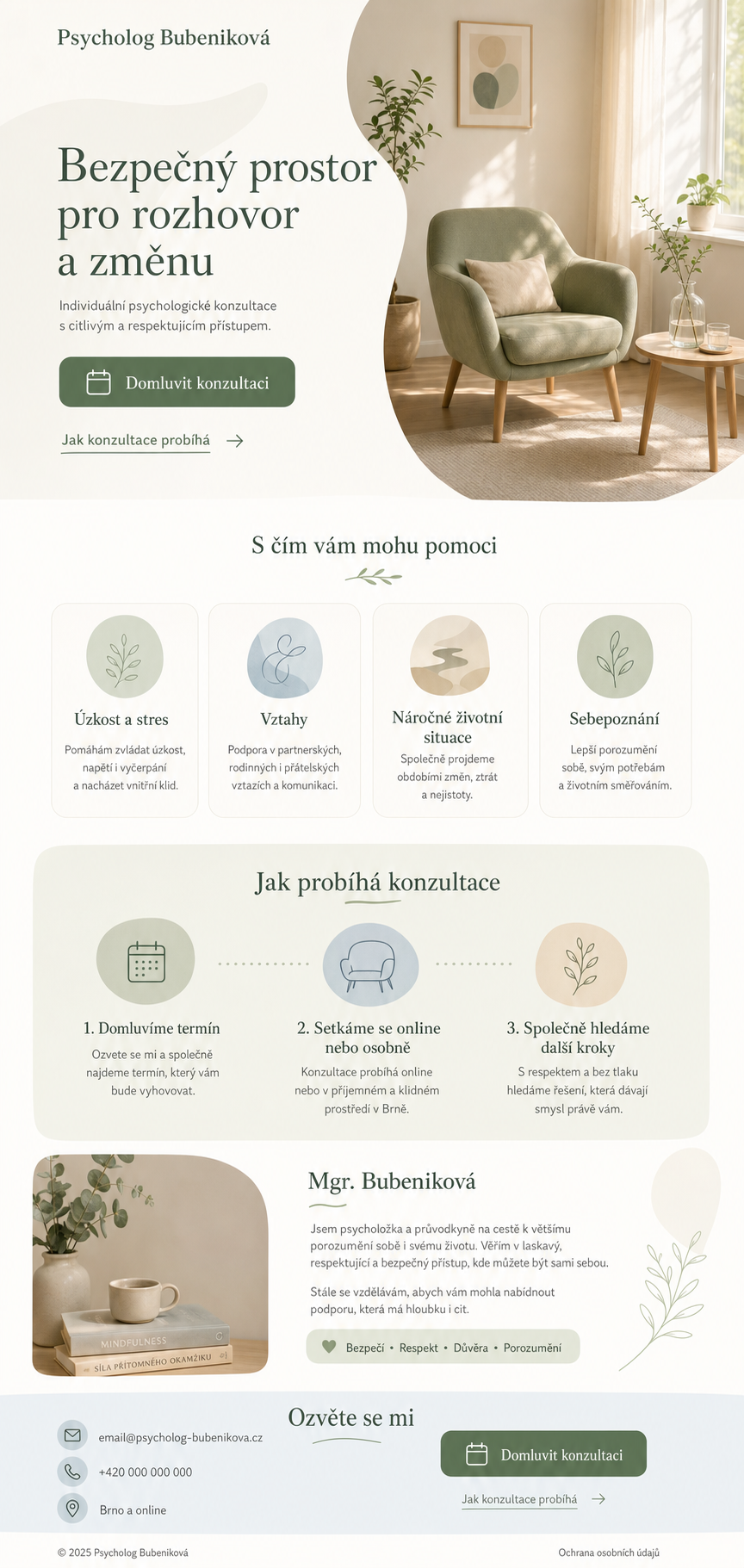 Psycholog Bubeniková

Bezpečný prostor pro rozhovor a změnu

Individuální psychologické konzultace s citlivým a respektujícím přístupem.

Domluvit konzultaci

Jak konzultace probíhá →

S čím vám mohu pomoci

Úzkost a stres

Pomáhám zvládat úzkost, napětí i vyčerpání a nacházet vnitřní klid.

Vztahy

Podpora v partnerských, rodinných i přátelských vztazích a komunikaci.

Náročné životní situace

Společně projdeme obdobími změn, ztrát a nejistoty.

Sebepoznání

Lepší porozumění sobě, svým potřebám a životním směřováním.

Jak probíhá konzultace

1. Domluvíme termín

Ozvete se mi a společně najdeme termín, který vám bude vyhovovat.

2. Setkáme se online nebo osobně

Konzultace probíhá online nebo v příjemném a klidném prostředí v Brně.

3. Společně hledáme další kroky

S respektem a bez tlaku hledáme řešení, která dávají smysl právě vám.

MINDFULNESS
SÍLA PŘÍTOMNÉHO OKAMŽIKU

Mgr. Bubeniková

Jsem psycholožka a průvodkyně na cestě k většímu porozumění sobě i svému životu. Věřím v laskavý, respektující a bezpečný přístup, kde můžete být sami sebou.

Stále se vzdělávám, abych vám mohla nabídnout podporu, která má hloubku i cit.

Bezpečí • Respekt • Důvěra • Porozumění

Ozvěte se mi

email@psycholog-bubenikova.cz

+420 000 000 000

Brno a online

Domluvit konzultaci

Jak konzultace probíhá →

© 2025 Psycholog Bubeniková

Ochrana osobních údajů